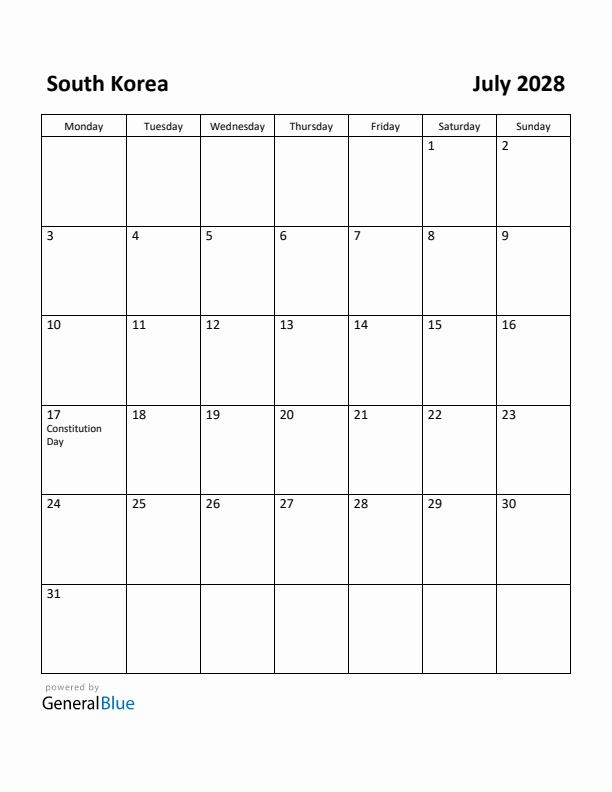 South Korea

July 2028

| Monday | Tuesday | Wednesday | Thursday | Friday | Saturday | Sunday |
|---|---|---|---|---|---|---|
| | | | | | 1 | 2 |
| 3 | 4 | 5 | 6 | 7 | 8 | 9 |
| 10 | 11 | 12 | 13 | 14 | 15 | 16 |
| 17 Constitution Day | 18 | 19 | 20 | 21 | 22 | 23 |
| 24 | 25 | 26 | 27 | 28 | 29 | 30 |
| 31 | | | | | | |

powered by
GeneralBlue